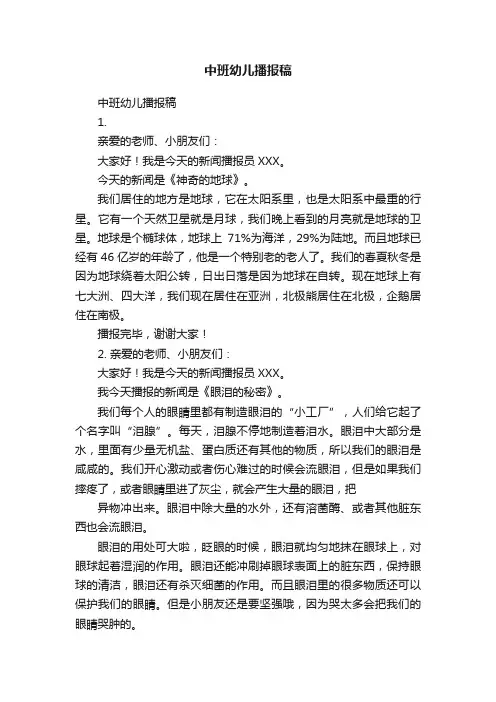 中班幼儿播报稿

中班幼儿播报稿

1.

亲爱的老师、小朋友们：

大家好！我是今天的新闻播报员 XXX。

今天的新闻是《神奇的地球》。

我们居住的地方是地球，它在太阳系里，也是太阳系中最重的行星。它有一个天然卫星就是月球，我们晚上看到的月亮就是地球的卫星。地球是个椭球体，地球上 71%为海洋，29%为陆地。而且地球已经有 46 亿岁的年龄了，他是一个特别老的老人了。我们的春夏秋冬是因为地球绕着太阳公转，日出日落是因为地球在自转。现在地球上有七大洲、四大洋，我们现在居住在亚洲，北极熊居住在北极，企鹅居住在南极。

播报完毕，谢谢大家！

2. 亲爱的老师、小朋友们：

大家好！我是今天的新闻播报员 XXX。

我今天播报的新闻是《眼泪的秘密》。

我们每个人的眼睛里都有制造眼泪的“小工厂”，人们给它起了个名字叫“泪腺”。每天，泪腺不停地制造着泪水。眼泪中大部分是水，里面有少量无机盐、蛋白质还有其他的物质，所以我们的眼泪是咸咸的。我们开心激动或者伤心难过的时候会流眼泪，但是如果我们摔疼了，或者眼睛里进了灰尘，就会产生大量的眼泪，把

异物冲出来。眼泪中除大量的水外，还有溶菌酶、或者其他脏东西也会流眼泪。

眼泪的用处可大啦，眨眼的时候，眼泪就均匀地抹在眼球上，对眼球起着湿润的作用。眼泪还能冲刷掉眼球表面上的脏东西，保持眼球的清洁，眼泪还有杀灭细菌的作用。而且眼泪里的很多物质还可以保护我们的眼睛。但是小朋友还是要坚强哦，因为哭太多会把我们的眼睛哭肿的。